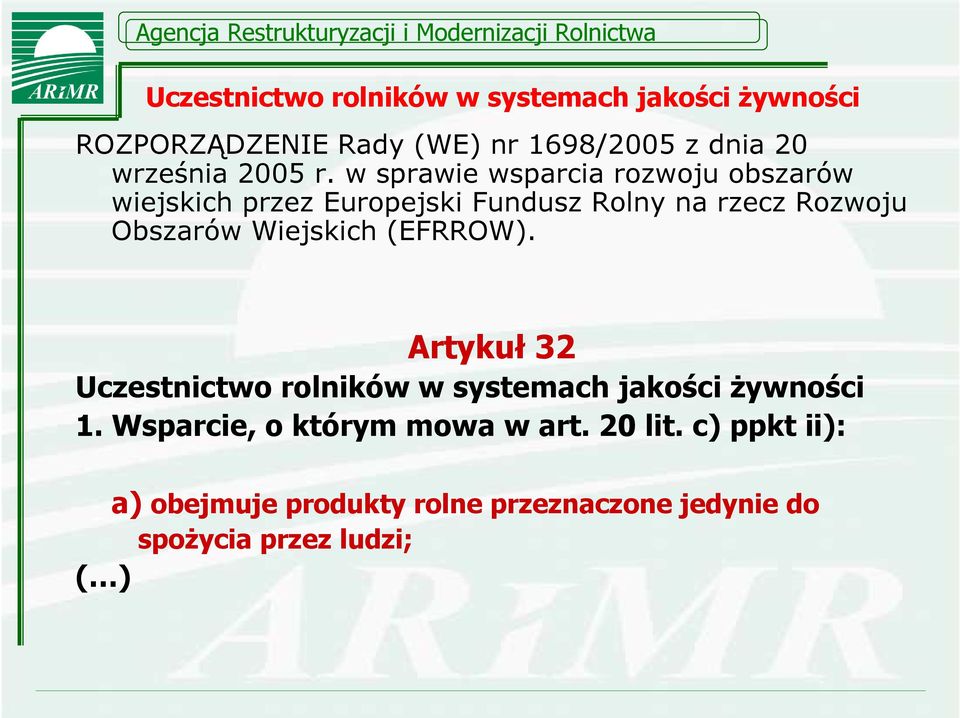 ARiMR

Agencja Restrukturyzacji i Modernizacji Rolnictwa

Uczestnictwo rolników w systemach jakości żywności

ROZPORZĄDZENIE Rady (WE) nr 1698/2005 z dnia 20 września 2005 r. w sprawie wsparcia rozwoju obszarów wiejskich przez Europejski Fundusz Rolny na rzecz Rozwoju Obszarów Wiejskich (EFRROW).

Artykuł 32

Uczestnictwo rolników w systemach jakości żywności

1. Wsparcie, o którym mowa w art. 20 lit. c) ppkt ii):

a) obejmuje produkty rolne przeznaczone jedynie do spożycia przez ludzi;

(...)

ARiMR